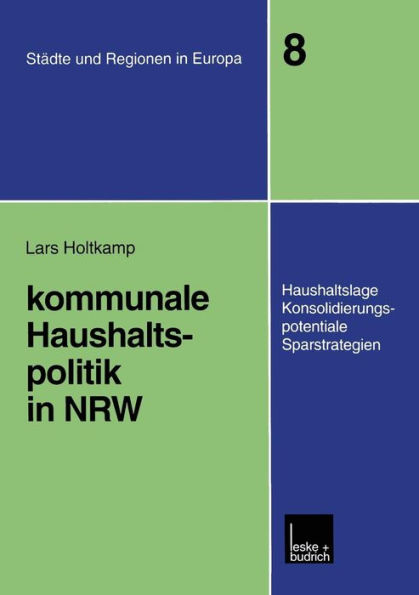 Städte und Regionen in Europa

8

Lars Holtkamp

kommunale Haushaltspolitik in NRW

Haushaltslage
Konsolidierungspotentiale
Sparstrategien

leske + budrich